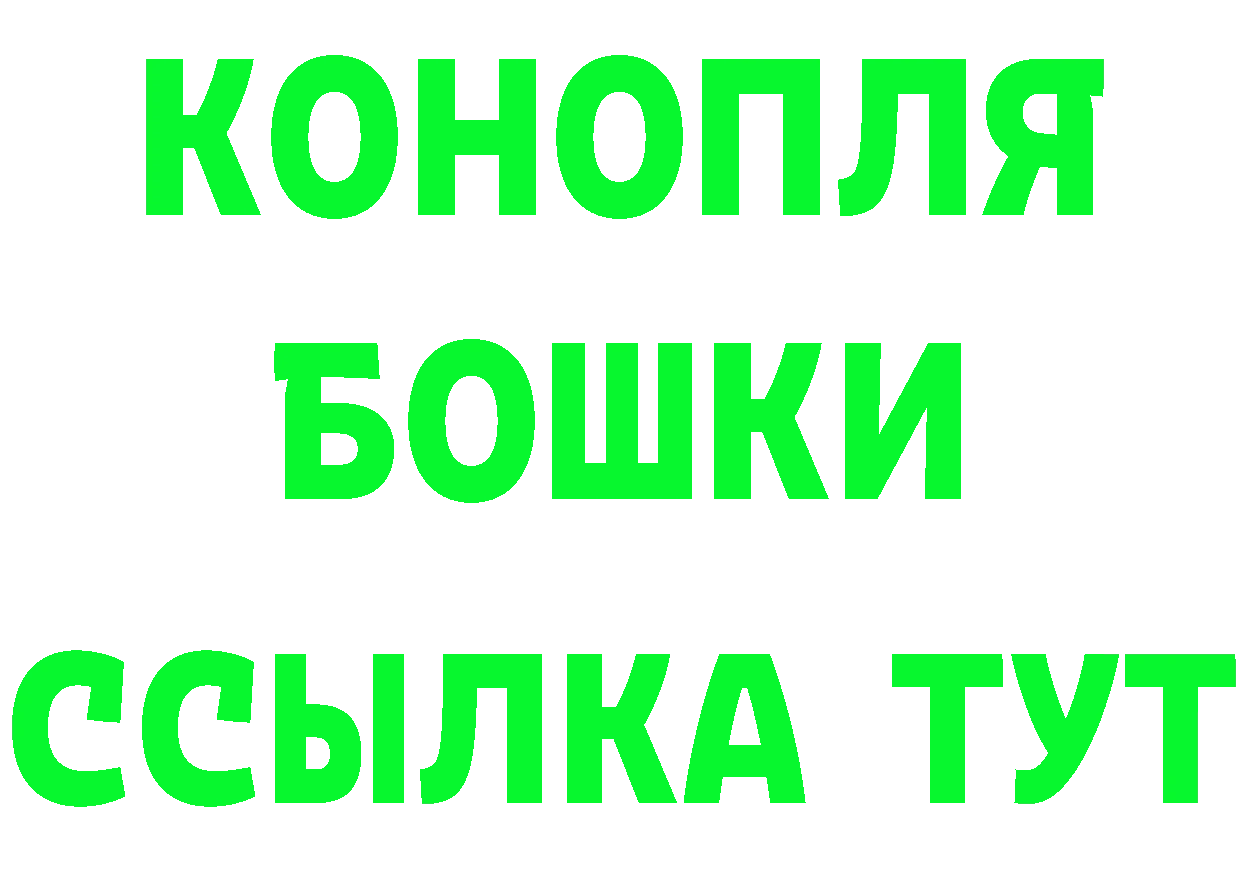 КОНОПЛЯ
БОШКИ
ССЫЛКА ТУТ